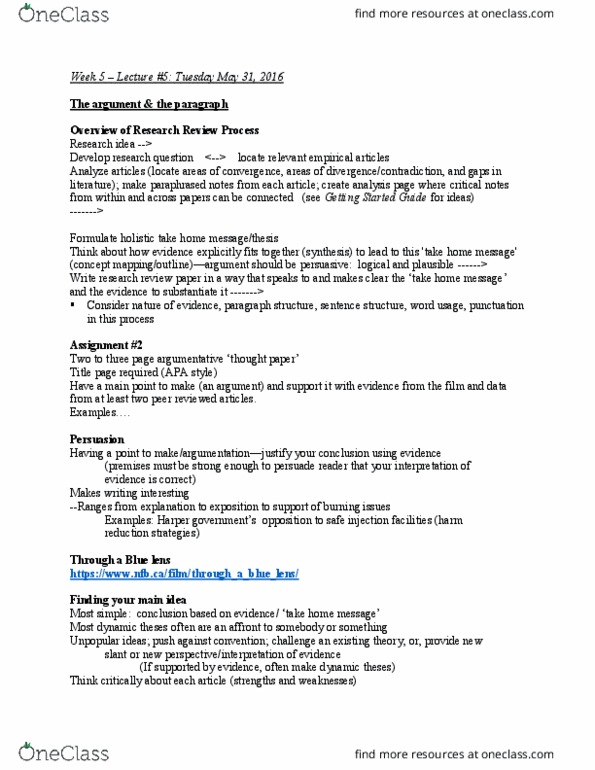 OneClass

find more resources at oneclass.com

Week 5 – Lecture #5: Tuesday May 31, 2016

The argument & the paragraph

Overview of Research Review Process
Research idea -->
Develop research question <--> locate relevant empirical articles
Analyze articles (locate areas of convergence, areas of divergence/contradiction, and gaps in literature); make paraphrased notes from each article; create analysis page where critical notes from within and across papers can be connected (see Getting Started Guide for ideas) ------->

Formulate holistic take home message/thesis
Think about how evidence explicitly fits together (synthesis) to lead to this 'take home message' (concept mapping/outline)—argument should be persuasive: logical and plausible ------>
Write research review paper in a way that speaks to and makes clear the 'take home message' and the evidence to substantiate it ------->
▪ Consider nature of evidence, paragraph structure, sentence structure, word usage, punctuation in this process

Assignment #2
Two to three page argumentative 'thought paper'
Title page required (APA style)
Have a main point to make (an argument) and support it with evidence from the film and data from at least two peer reviewed articles.
Examples….

Persuasion
Having a point to make/argumentation—justify your conclusion using evidence
(premises must be strong enough to persuade reader that your interpretation of evidence is correct)
Makes writing interesting
--Ranges from explanation to exposition to support of burning issues
Examples: Harper government's opposition to safe injection facilities (harm reduction strategies)

Through a Blue lens
https://www.nfb.ca/film/through_a_blue_lens/

Finding your main idea
Most simple: conclusion based on evidence/ 'take home message'
Most dynamic theses often are an affront to somebody or something
Unpopular ideas; push against convention; challenge an existing theory, or, provide new slant or new perspective/interpretation of evidence
(If supported by evidence, often make dynamic theses)
Think critically about each article (strengths and weaknesses)

OneClass

find more resources at oneclass.com